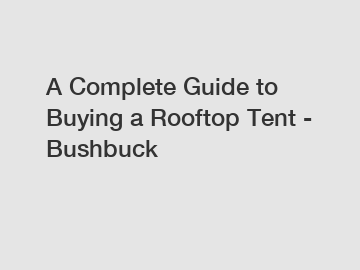 A Complete Guide to Buying a Rooftop Tent - Bushbuck